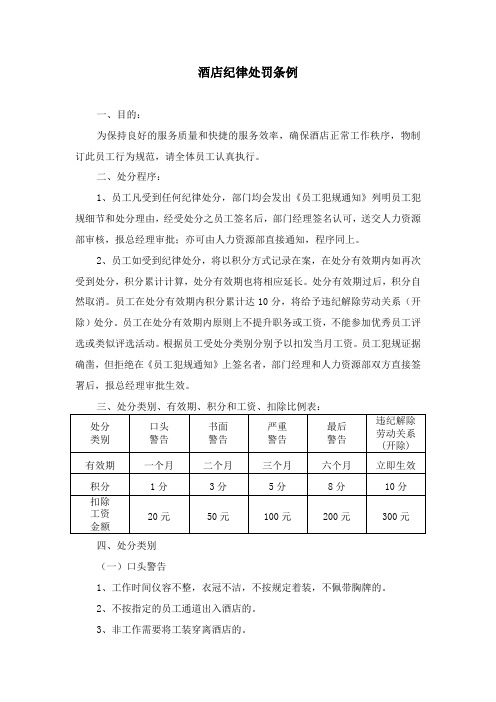 酒店纪律处罚条例

一、目的：

为保持良好的服务质量和快捷的服务效率，确保酒店正常工作秩序，物制订此员工行为规范，请全体员工认真执行。

二、处分程序：

1、员工凡受到任何纪律处分，部门均会发出《员工犯规通知》列明员工犯规细节和处分理由，经受处分之员工签名后，部门经理签名认可，送交人力资源部审核，报总经理审批；亦可由人力资源部直接通知，程序同上。

2、员工如受到纪律处分，将以积分方式记录在案，在处分有效期内如再次受到处分，积分累计计算，处分有效期也将相应延长。处分有效期过后，积分自然取消。员工在处分有效期内积分累计达 10 分，将给予违纪解除劳动关系（开除）处分。员工在处分有效期内原则上不提升职务或工资，不能参加优秀员工评选或类似评选活动。根据员工受处分类别分别予以扣发当月工资。员工犯规证据确凿，但拒绝在《员工犯规通知》上签名者，部门经理和人力资源部双方直接签署后，报总经理审批生效。

三、处分类别、有效期、积分和工资、扣除比例表：

| 处分类别 | 口头警告 | 书面警告 | 严重警告 | 最后警告 | 违纪解除劳动关系（开除） |
|---|---|---|---|---|---|
| 有效期 | 一个月 | 二个月 | 三个月 | 六个月 | 立即生效 |
| 积分 | 1 分 | 3 分 | 5 分 | 8 分 | 10 分 |
| 扣除工资金额 | 20 元 | 50 元 | 100 元 | 200 元 | 300 元 |

四、处分类别

（一）口头警告

1、工作时间仪容不整，衣冠不洁，不按规定着装，不佩带胸牌的。

2、不按指定的员工通道出入酒店的。

3、非工作需要将工装穿离酒店的。